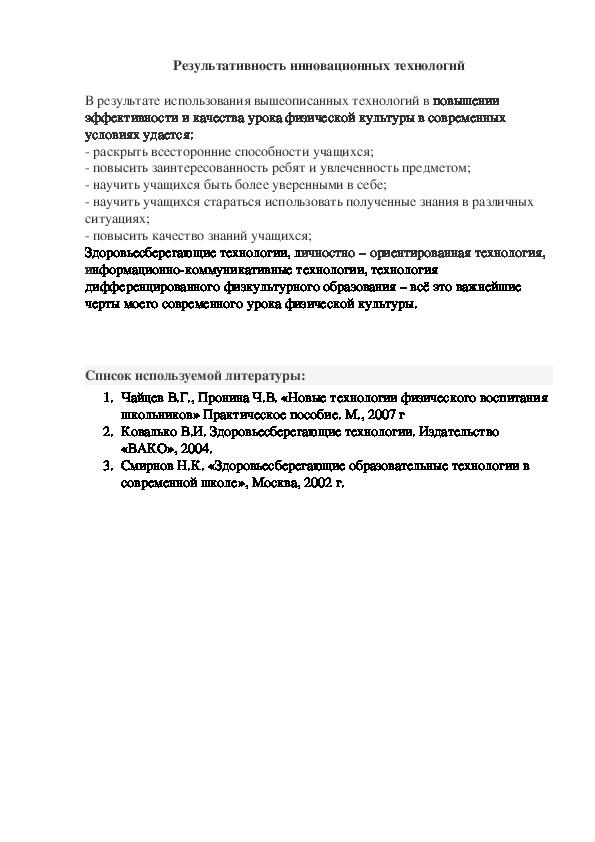 Результативность инновационных технологий

В результате использования вышеописанных технологий в повышении эффективности и качества урока физической культуры в современных условиях удается:
- раскрыть всесторонние способности учащихся;
- повысить заинтересованность ребят и увлеченность предметом;
- научить учащихся быть более уверенными в себе;
- научить учащихся стараться использовать полученные знания в различных ситуациях;
- повысить качество знаний учащихся;
Здоровьесберегающие технологии, личностно – ориентированная технология, информационно-коммуникативные технологии, технология дифференцированного физкультурного образования – всё это важнейшие черты моего современного урока физической культуры.

Список используемой литературы:
1. Чайцев В.Г., Пронина Ч.В. «Новые технологии физического воспитания школьников» Практическое пособие. М., 2007 г
2. Ковалько В.И. Здоровьесберегающие технологии. Издательство «ВАКО», 2004.
3. Смирнов Н.К. «Здоровьесберегающие образовательные технологии в современной школе», Москва, 2002 г.